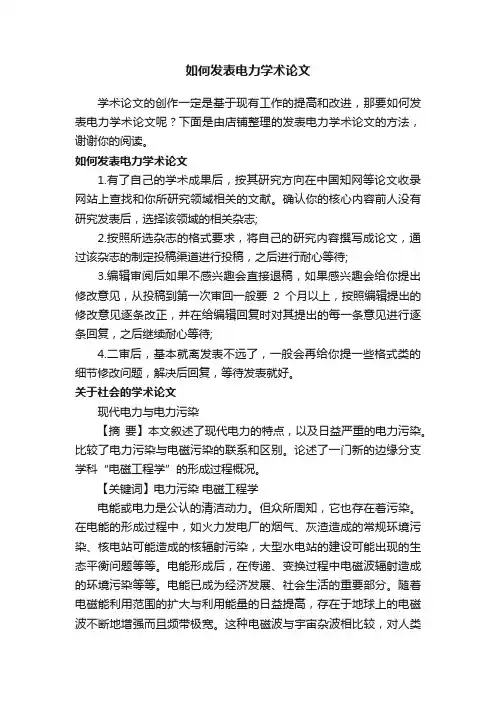 如何发表电力学术论文

学术论文的创作一定是基于现有工作的提高和改进，那要如何发表电力学术论文呢？下面是由店铺整理的发表电力学术论文的方法，谢谢你的阅读。

如何发表电力学术论文

1.有了自己的学术成果后，按其研究方向在中国知网等论文收录网站上查找和你所研究领域相关的文献。确认你的核心内容前人没有研究发表后，选择该领域的相关杂志;

2.按照所选杂志的格式要求，将自己的研究内容撰写成论文，通过该杂志的制定投稿渠道进行投稿，之后进行耐心等待;

3.编辑审阅后如果不感兴趣会直接退稿，如果感兴趣会给你提出修改意见，从投稿到第一次审回一般要 2 个月以上，按照编辑提出的修改意见逐条改正，并在给编辑回复时对其提出的每一条意见进行逐条回复，之后继续耐心等待;

4.二审后，基本就离发表不远了，一般会再给你提一些格式类的细节修改问题，解决后回复，等待发表就好。

关于社会的学术论文

现代电力与电力污染

【摘 要】本文叙述了现代电力的特点，以及日益严重的电力污染。比较了电力污染与电磁污染的联系和区别。论述了一门新的边缘分支学科“电磁工程学”的形成过程概况。

【关键词】电力污染 电磁工程学

电能或电力是公认的清洁动力。但众所周知，它也存在着污染。在电能的形成过程中，如火力发电厂的烟气、灰渣造成的常规环境污染、核电站可能造成的核辐射污染，大型水电站的建设可能出现的生态平衡问题等等。电能形成后，在传递、变换过程中电磁波辐射造成的环境污染等等。电能已成为经济发展、社会生活的重要部分。随着电磁能利用范围的扩大与利用能量的日益提高，存在于地球上的电磁波不断地增强而且频带极宽。这种电磁波与宇宙杂波相比较，对人类